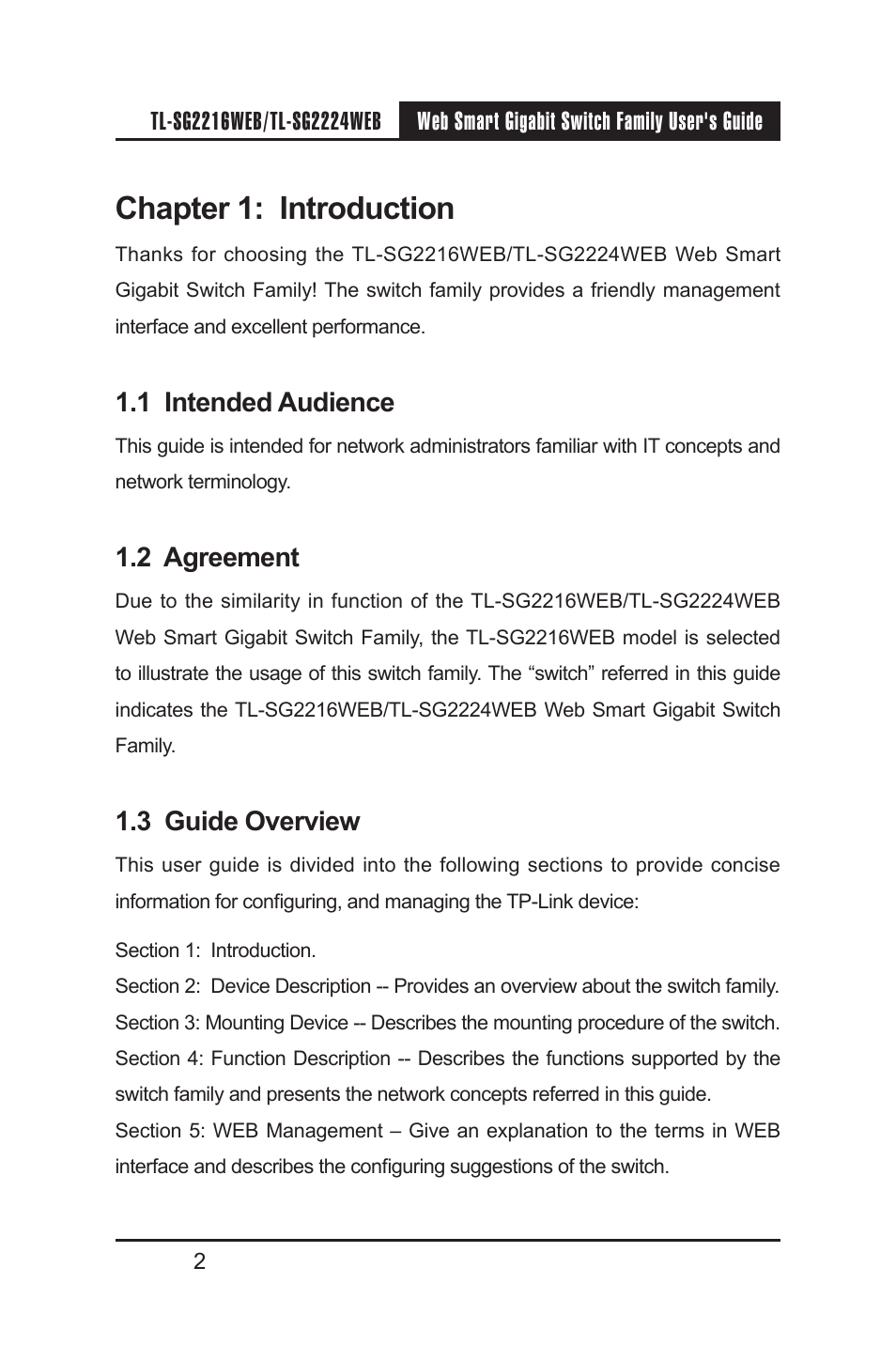 TL-SG2216WEB/TL-SG2224WEB Web Smart Gigabit Switch Family User's Guide

Chapter 1: Introduction

Thanks for choosing the TL-SG2216WEB/TL-SG2224WEB Web Smart Gigabit Switch Family! The switch family provides a friendly management interface and excellent performance.

1.1 Intended Audience

This guide is intended for network administrators familiar with IT concepts and network terminology.

1.2 Agreement

Due to the similarity in function of the TL-SG2216WEB/TL-SG2224WEB Web Smart Gigabit Switch Family, the TL-SG2216WEB model is selected to illustrate the usage of this switch family. The “switch” referred in this guide indicates the TL-SG2216WEB/TL-SG2224WEB Web Smart Gigabit Switch Family.

1.3 Guide Overview

This user guide is divided into the following sections to provide concise information for configuring, and managing the TP-Link device:

Section 1: Introduction.
Section 2: Device Description -- Provides an overview about the switch family.
Section 3: Mounting Device -- Describes the mounting procedure of the switch.
Section 4: Function Description -- Describes the functions supported by the switch family and presents the network concepts referred in this guide.
Section 5: WEB Management – Give an explanation to the terms in WEB interface and describes the configuring suggestions of the switch.

2